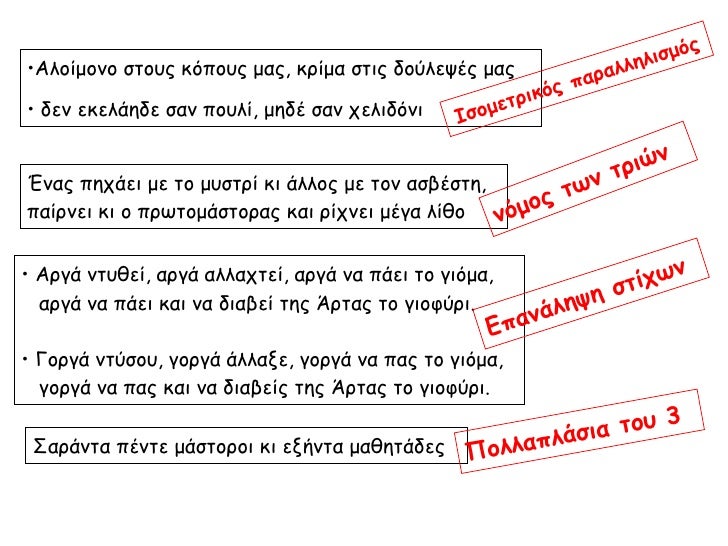 •Αλοίμονο στους κόπους μας, κρίμα στις δούλεψές μας

• δεν εκελάηδε σαν πουλί, μηδέ σαν χελιδόνι

Ισομετρικός παραλληλισμός

Ένας πηχάει με το μυστρί κι άλλος με τον ασβέστη, παίρνει κι ο πρωτομάστορας και ρίχνει μέγα λίθο

νόμος των τριών

• Αργά ντυθεί, αργά αλλαχτεί, αργά να πάει το γιόμα, αργά να πάει και να διαβεί της Άρτας το γιοφύρι.

• Γοργά ντύσου, γοργά άλλαξε, γοργά να πας το γιόμα, γοργά να πας και να διαβείς της Άρτας το γιοφύρι.

Επανάληψη στίχων

Σαράντα πέντε μάστοροι κι εξήντα μαθητάδες

Πολλαπλάσια του 3